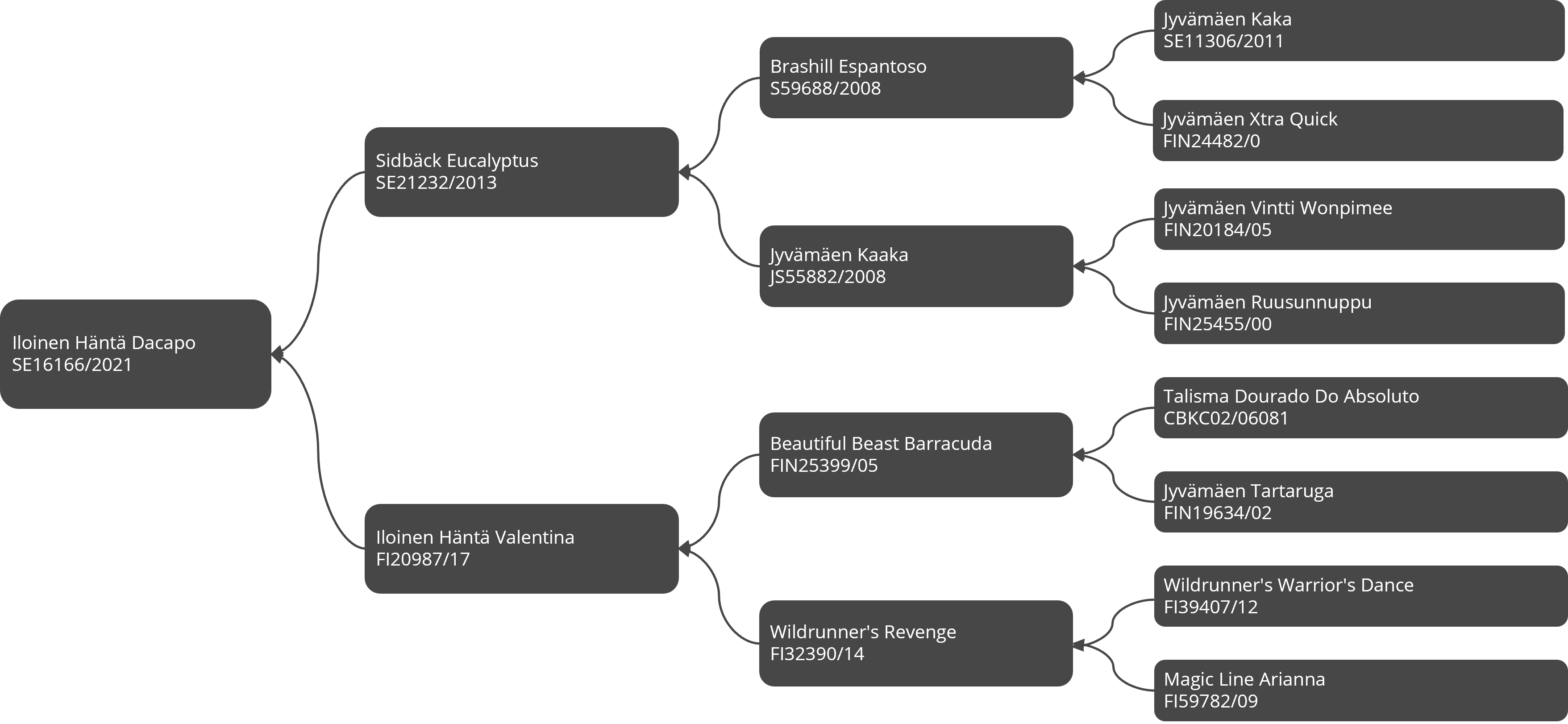 Iloinen Häntä Dacapo
SE16166/2021

Sidbäck Eucalyptus
SE21232/2013

Iloinen Häntä Valentina
FI20987/17

Brashill Espantoso
S59688/2008

Jyvämäen Kaaka
JS55882/2008

Beautiful Beast Barracuda
FIN25399/05

Wildrunner's Revenge
FI32390/14

Jyvämäen Kaka
SE11306/2011

Jyvämäen Xtra Quick
FIN24482/0

Jyvämäen Vintti Wonpimee
FIN20184/05

Jyvämäen Ruusunnuppu
FIN25455/00

Talisma Dourado Do Absoluto
CBKC02/06081

Jyvämäen Tartaruga
FIN19634/02

Wildrunner's Warrior's Dance
FI39407/12

Magic Line Arianna
FI59782/09